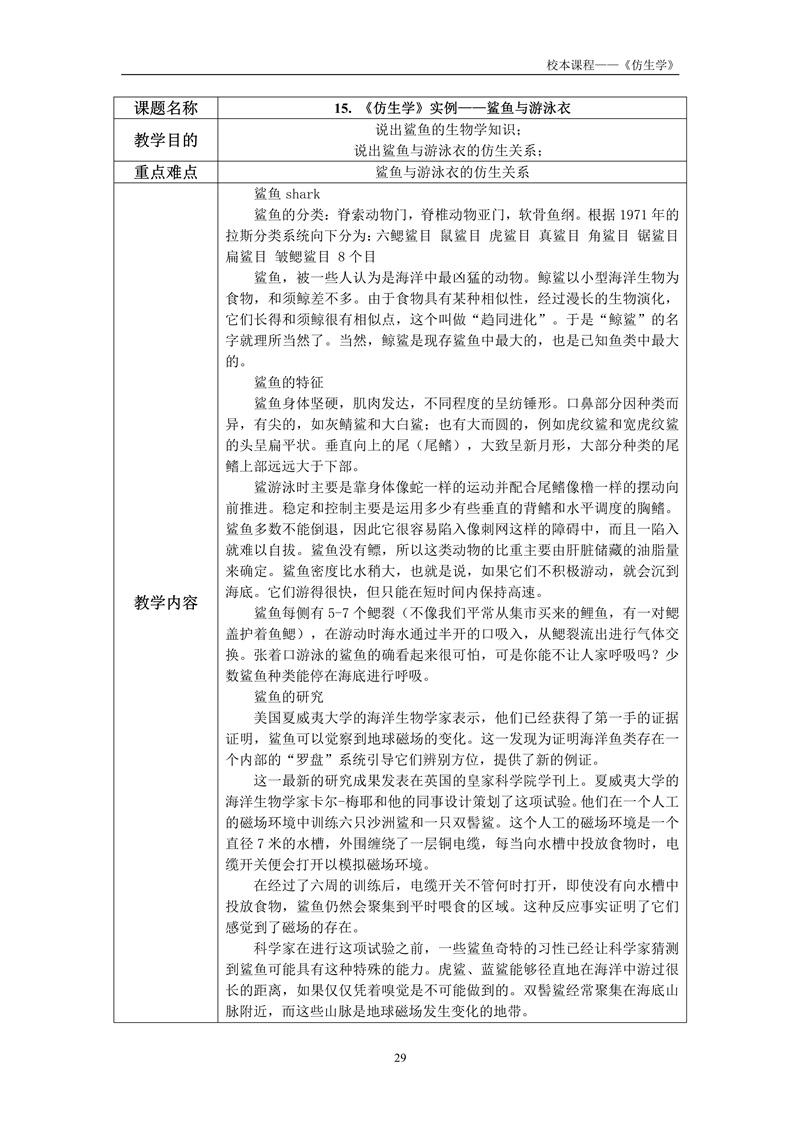 校本课程——《仿生学》

| 课题名称 | 15. 《仿生学》实例——鲨鱼与游泳衣 |
|---|---|
| 教学目的 | 说出鲨鱼的生物学知识；<br>说出鲨鱼与游泳衣的仿生关系； |
| 重点难点 | 鲨鱼与游泳衣的仿生关系 |
| 教学内容 | 鲨鱼 shark<br>鲨鱼的分类：脊索动物门，脊椎动物亚门，软骨鱼纲。根据 1971 年的拉斯分类系统向下分为：六鳃鲨目 鼠鲨目 虎鲨目 真鲨目 角鲨目 锯鲨目 扁鲨目 皱鳃鲨目 8 个目<br>鲨鱼，被一些人认为是海洋中最凶猛的动物。鲸鲨以小型海洋生物为食物，和须鲸差不多。由于食物具有某种相似性，经过漫长的生物演化，它们长得和须鲸很有相似点，这个叫做“趋同进化”。于是“鲸鲨”的名字就理所当然了。当然，鲸鲨是现存鲨鱼中最大的，也是已知鱼类中最大的。<br>鲨鱼的特征<br>鲨鱼身体坚硬，肌肉发达，不同程度的呈纺锤形。口鼻部分因种类而异，有尖的，如灰鲭鲨和大白鲨；也有大而圆的，例如虎纹鲨和宽虎纹鲨的头呈扁平状。垂直向上的尾（尾鳍），大致呈新月形，大部分种类的尾鳍上部远远大于下部。<br>鲨游泳时主要是靠身体像蛇一样的运动并配合尾鳍像橹一样的摆动向前推进。稳定和控制主要是运用多少有些垂直的背鳍和水平调度的胸鳍。鲨鱼多数不能倒退，因此它很容易陷入像刺网这样的障碍中，而且一陷入就难以自拔。鲨鱼没有鳔，所以这类动物的比重主要由肝脏储藏的油脂量来确定。鲨鱼密度比水稍大，也就是说，如果它们不积极游动，就会沉到海底。它们游得很快，但只能在短时间内保持高速。<br>鲨鱼每侧有 5-7 个鳃裂（不像我们平常从集市买来的鲤鱼，有一对鳃盖护着鱼鳃），在游动时海水通过半开的口吸入，从鳃裂流出进行气体交换。张着口游泳的鲨鱼的确看起来很可怕，可是你能不让人家呼吸吗？少数鲨鱼种类能停在海底进行呼吸。<br>鲨鱼的研究<br>美国夏威夷大学的海洋生物学家表示，他们已经获得了第一手的证据证明，鲨鱼可以觉察到地球磁场的变化。这一发现为证明海洋鱼类存在一个内部的“罗盘”系统引导它们辨别方位，提供了新的例证。<br>这一最新的研究成果发表在英国的皇家科学院学刊上。夏威夷大学的海洋生物学家卡尔-梅耶和他的同事设计策划了这项试验。他们在一个人工的磁场环境中训练六只沙洲鲨和一只双髻鲨。这个人工的磁场环境是一个直径 7 米的水槽，外围缠绕了一层铜电缆，每当向水槽中投放食物时，电缆开关便会打开以模拟磁场环境。<br>在经过了六周的训练后，电缆开关不管何时打开，即使没有向水槽中投放食物，鲨鱼仍然会聚集到平时喂食的区域。这种反应事实证明了它们感觉到了磁场的存在。<br>科学家在进行这项试验之前，一些鲨鱼奇特的习性已经让科学家猜测到鲨鱼可能具有这种特殊的能力。虎鲨、蓝鲨能够径直地在海洋中游过很长的距离，如果仅仅凭着嗅觉是不可能做到的。双髻鲨经常聚集在海底山脉附近，而这些山脉是地球磁场发生变化的地带。 |

29